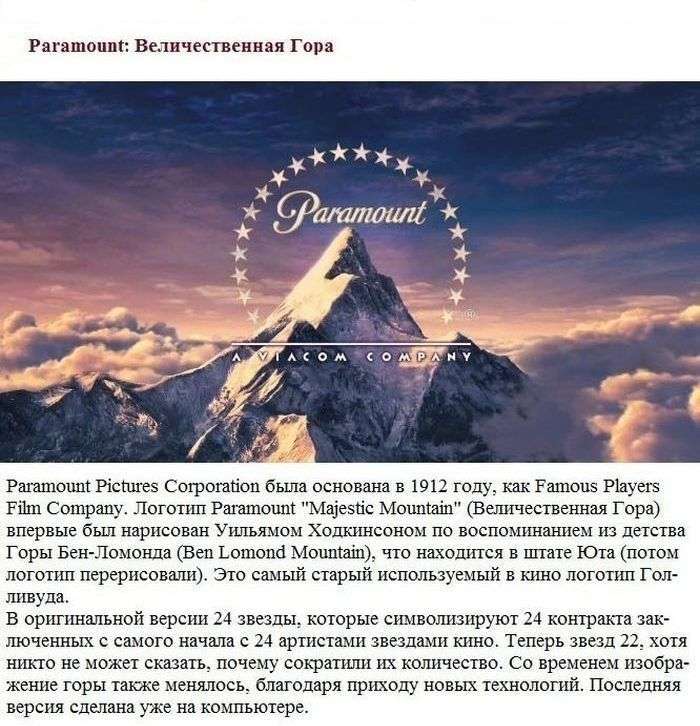 Paramount: Величественная Гора

Paramount

A VIACOM COMPANY

Paramount Pictures Corporation была основана в 1912 году, как Famous Players Film Company. Логотип Paramount "Majestic Mountain" (Величественная Гора) впервые был нарисован Уильямом Ходкинсоном по воспоминанием из детства Горы Бен-Ломонда (Ben Lomond Mountain), что находится в штате Юта (потом логотип перерисовали). Это самый старый используемый в кино логотип Голливуда.
В оригинальной версии 24 звезды, которые символизируют 24 контракта заключенных с самого начала с 24 артистами звездами кино. Теперь звезд 22, хотя никто не может сказать, почему сократили их количество. Со временем изображение горы также менялось, благодаря приходу новых технологий. Последняя версия сделана уже на компьютере.